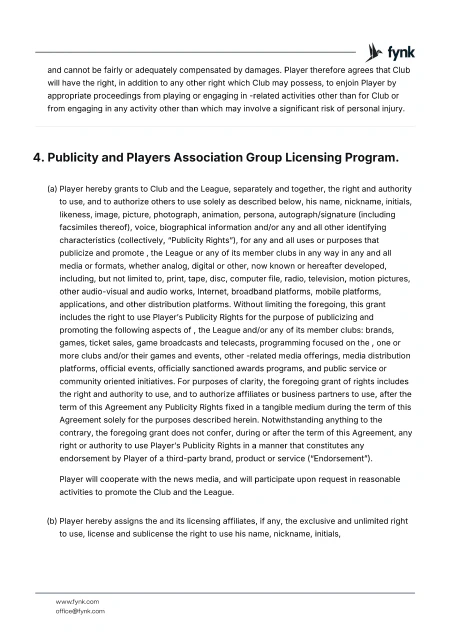 fynk

and cannot be fairly or adequately compensated by damages. Player therefore agrees that Club will have the right, in addition to any other right which Club may possess, to enjoin Player by appropriate proceedings from playing or engaging in -related activities other than for Club or from engaging in any activity other than which may involve a significant risk of personal injury.

4. Publicity and Players Association Group Licensing Program.

(a) Player hereby grants to Club and the League, separately and together, the right and authority to use, and to authorize others to use solely as described below, his name, nickname, initials, likeness, image, picture, photograph, animation, persona, autograph/signature (including facsimiles thereof), voice, biographical information and/or any and all other identifying characteristics (collectively, "Publicity Rights"), for any and all uses or purposes that publicize and promote , the League or any of its member clubs in any way in any and all media or formats, whether analog, digital or other, now known or hereafter developed, including, but not limited to, print, tape, disc, computer file, radio, television, motion pictures, other audio-visual and audio works, Internet, broadband platforms, mobile platforms, applications, and other distribution platforms. Without limiting the foregoing, this grant includes the right to use Player's Publicity Rights for the purpose of publicizing and promoting the following aspects of , the League and/or any of its member clubs: brands, games, ticket sales, game broadcasts and telecasts, programming focused on the , one or more clubs and/or their games and events, other -related media offerings, media distribution platforms, official events, officially sanctioned awards programs, and public service or community oriented initiatives. For purposes of clarity, the foregoing grant of rights includes the right and authority to use, and to authorize affiliates or business partners to use, after the term of this Agreement any Publicity Rights fixed in a tangible medium during the term of this Agreement solely for the purposes described herein. Notwithstanding anything to the contrary, the foregoing grant does not confer, during or after the term of this Agreement, any right or authority to use Player's Publicity Rights in a manner that constitutes any endorsement by Player of a third-party brand, product or service ("Endorsement").

Player will cooperate with the news media, and will participate upon request in reasonable activities to promote the Club and the League.

(b) Player hereby assigns the and its licensing affiliates, if any, the exclusive and unlimited right to use, license and sublicense the right to use his name, nickname, initials,

www.fynk.com
office@fynk.com